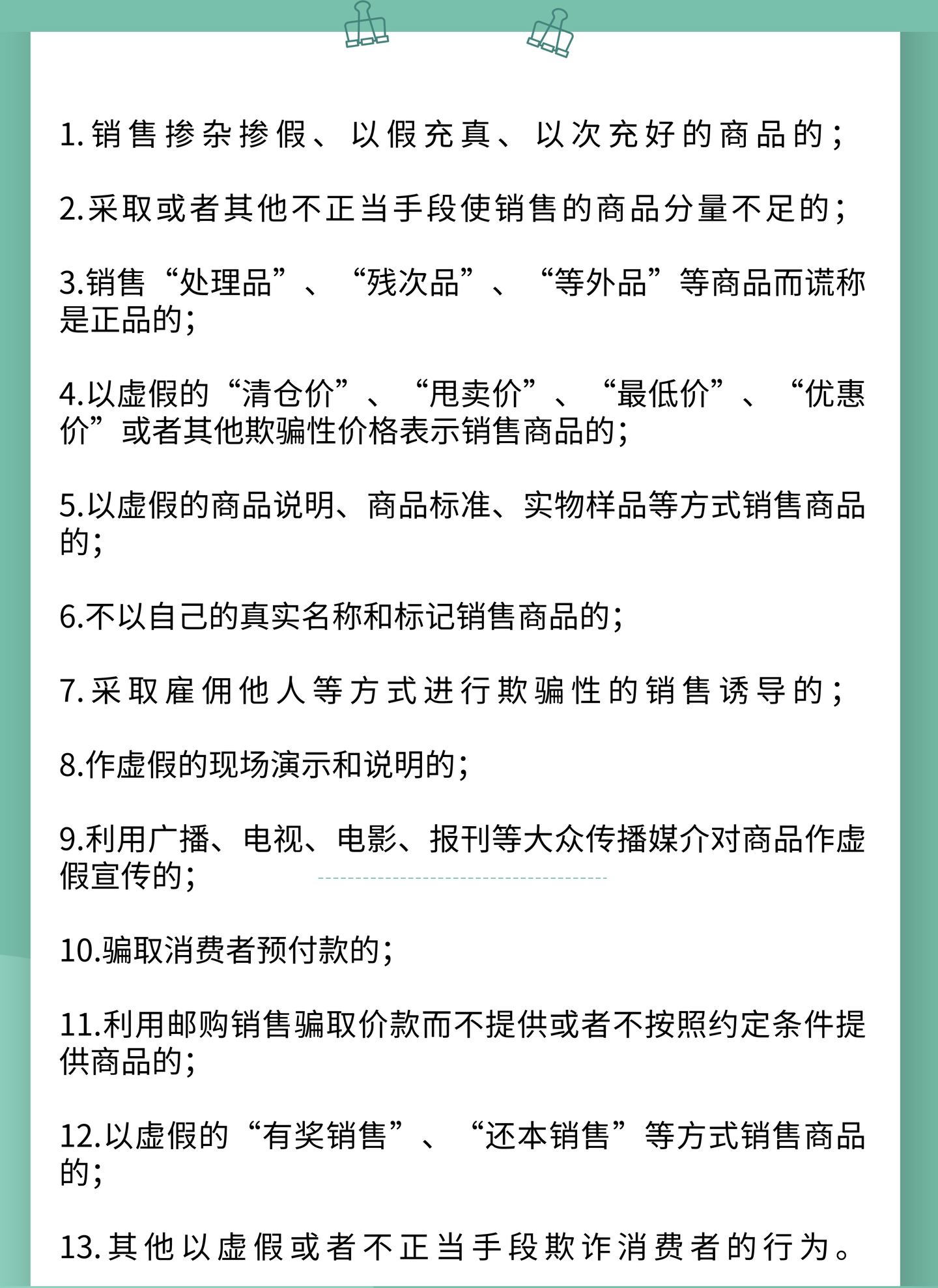 1.销售掺杂掺假、以假充真、以次充好的商品的；

2.采取或者其他不正当手段使销售的商品分量不足的；

3.销售“处理品”、“残次品”、“等外品”等商品而谎称是正品的；

4.以虚假的“清仓价”、“甩卖价”、“最低价”、“优惠价”或者其他欺骗性价格表示销售商品的；

5.以虚假的商品说明、商品标准、实物样品等方式销售商品的；

6.不以自己的真实名称和标记销售商品的；

7.采取雇佣他人等方式进行欺骗性的销售诱导的；

8.作虚假的现场演示和说明的；

9.利用广播、电视、电影、报刊等大众传播媒介对商品作虚假宣传的；

10.骗取消费者预付款的；

11.利用邮购销售骗取价款而不提供或者不按照约定条件提供商品的；

12.以虚假的“有奖销售”、“还本销售”等方式销售商品的；

13.其他以虚假或者不正当手段欺诈消费者的行为。